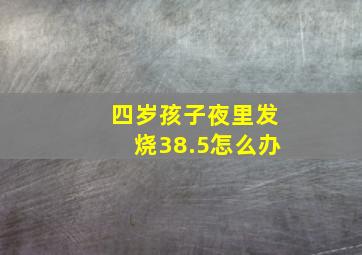 四岁孩子夜里发烧38.5怎么办